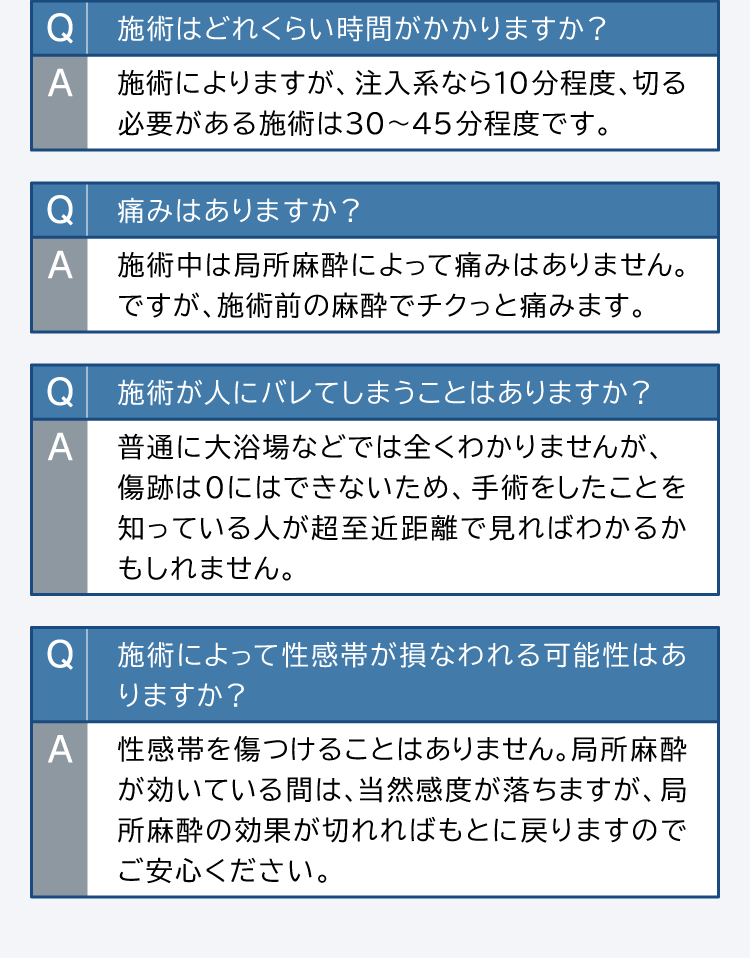 Q
施術はどれくらい時間がかかりますか？

A
施術によりますが、注入系なら10分程度、切る必要がある施術は30～45分程度です。

Q
痛みはありますか？

A
施術中は局所麻酔によって痛みはありません。ですが、施術前の麻酔でチクっと痛みます。

Q
施術が人にバレてしまうことはありますか？

A
普通に大浴場などでは全くわかりませんが、傷跡は0にはできないため、手術をしたことを知っている人が超至近距離で見ればわかるかもしれません。

Q
施術によって性感帯が損なわれる可能性はありますか？

A
性感帯を傷つけることはありません。局所麻酔が効いている間は、当然感度が落ちますが、局所麻酔の効果が切れればもとに戻りますのでご安心ください。